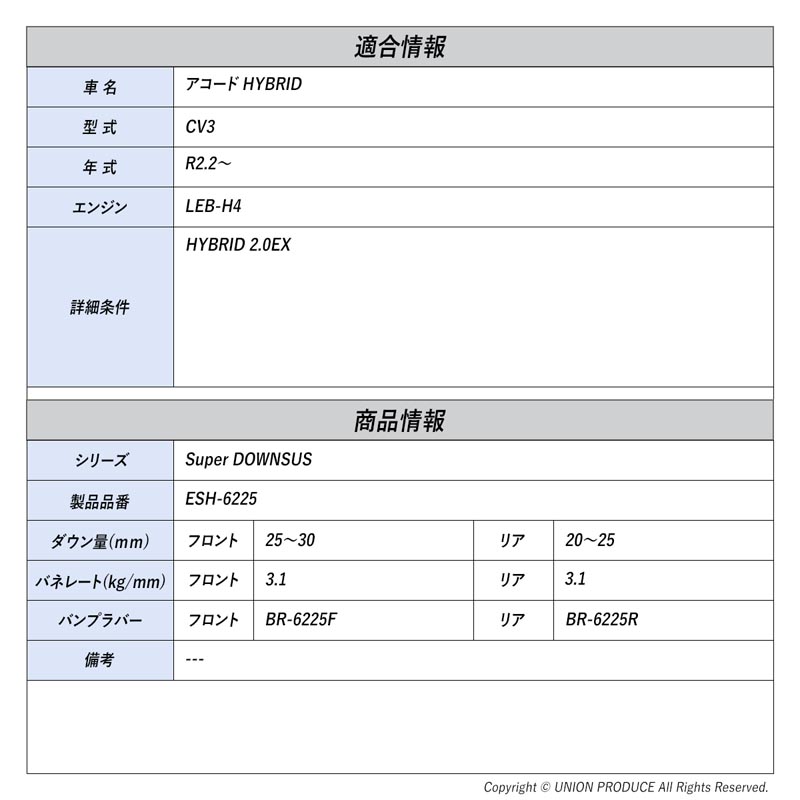 適合情報

| 車名 | アコード HYBRID |
|---|---|
| 型式 | CV3 |
| 年式 | R2.2～ |
| エンジン | LEB-H4 |
| 詳細条件 | HYBRID 2.0EX |

商品情報

| シリーズ | Super DOWNSUS | | | |
|---|---|---|---|---|
| 製品品番 | ESH-6225 | | | |
| ダウン量(mm) | フロント | 25～30 | リア | 20～25 |
| バネレート(kg/mm) | フロント | 3.1 | リア | 3.1 |
| バンプラバー | フロント | BR-6225F | リア | BR-6225R |
| 備考 | --- | | | |

Copyright © UNION PRODUCE All Rights Reserved.